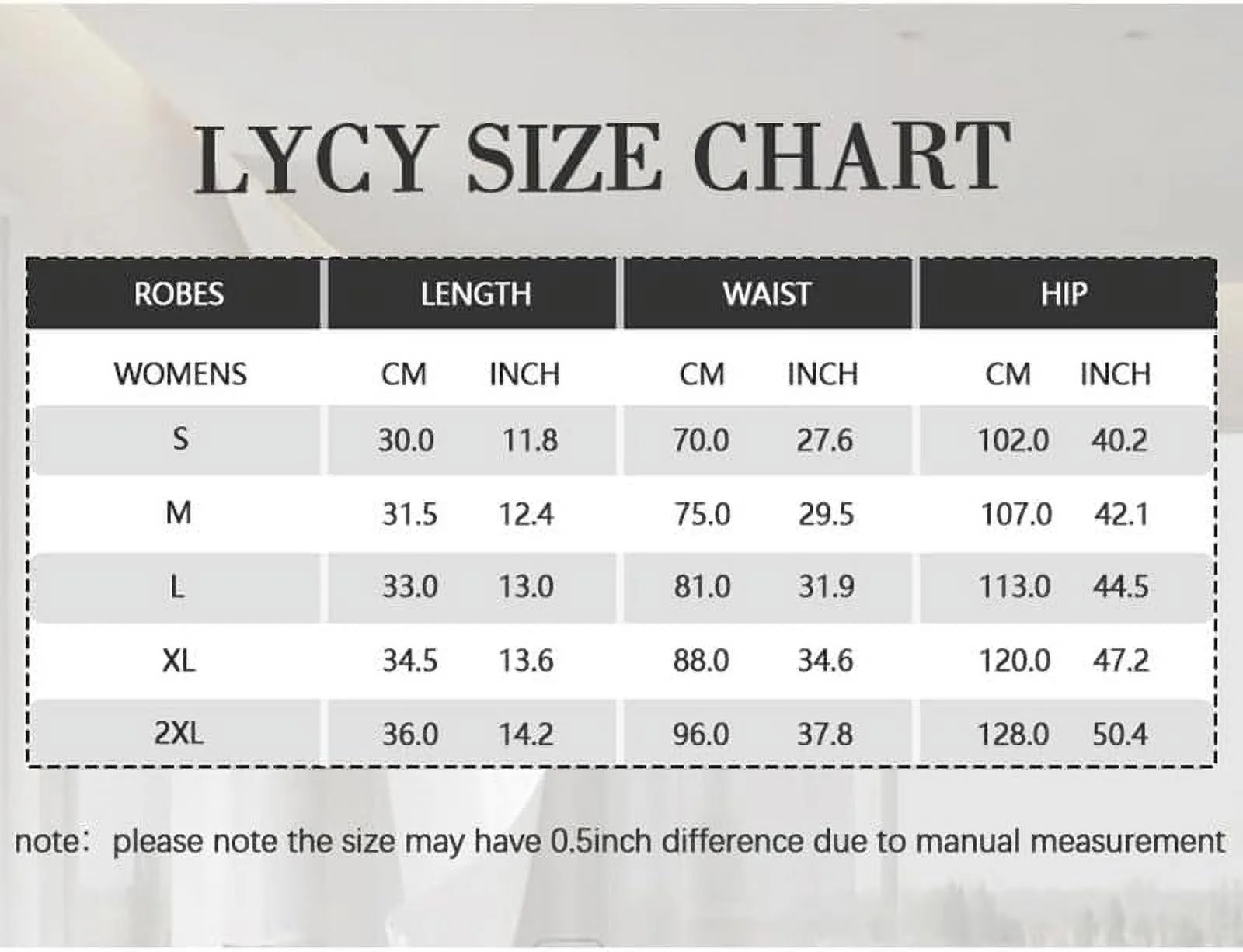 LYCY SIZE CHART

| ROBES | LENGTH | | WAIST | | HIP | |
|---|---|---|---|---|---|---|
| WOMENS | CM | INCH | CM | INCH | CM | INCH |
| S | 30.0 | 11.8 | 70.0 | 27.6 | 102.0 | 40.2 |
| M | 31.5 | 12.4 | 75.0 | 29.5 | 107.0 | 42.1 |
| L | 33.0 | 13.0 | 81.0 | 31.9 | 113.0 | 44.5 |
| XL | 34.5 | 13.6 | 88.0 | 34.6 | 120.0 | 47.2 |
| 2XL | 36.0 | 14.2 | 96.0 | 37.8 | 128.0 | 50.4 |

note: please note the size may have 0.5inch difference due to manual measurement